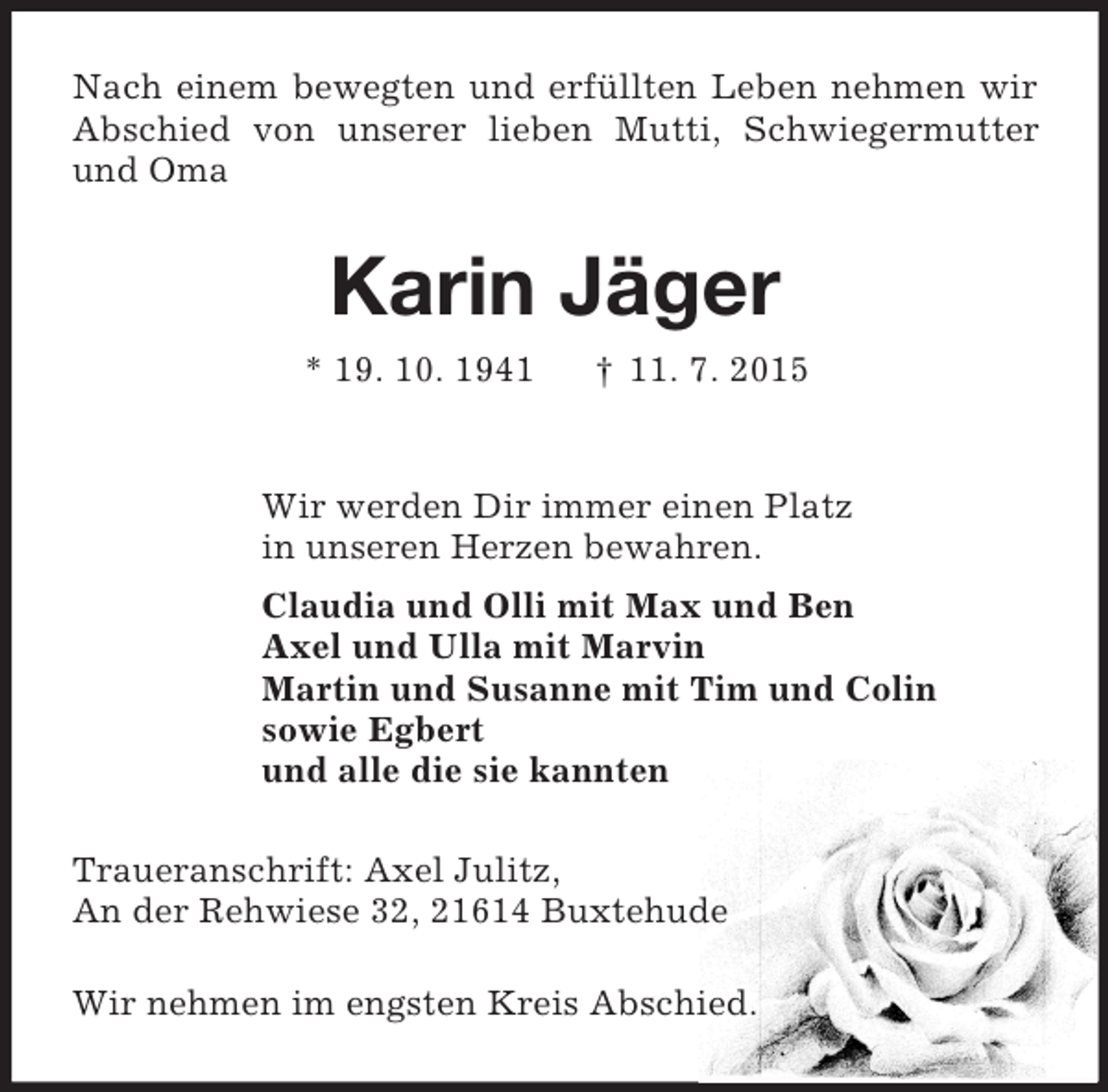 Nach einem bewegten und erfüllten Leben nehmen wir Abschied von unserer lieben Mutti, Schwiegermutter und Oma

Karin Jäger

* 19. 10. 1941 † 11. 7. 2015

Wir werden Dir immer einen Platz in unseren Herzen bewahren.

Claudia und Olli mit Max und Ben
Axel und Ulla mit Marvin
Martin und Susanne mit Tim und Colin
sowie Egbert
und alle die sie kannten

Traueranschrift: Axel Julitz,
An der Rehwiese 32, 21614 Buxtehude

Wir nehmen im engsten Kreis Abschied.